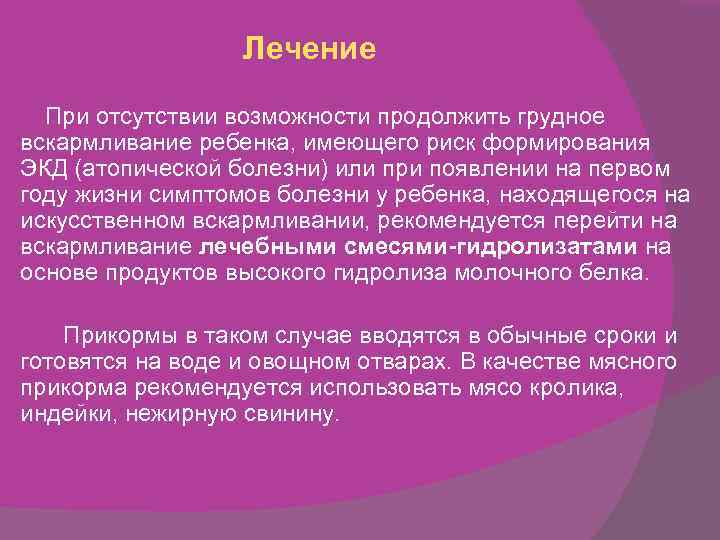 Лечение

При отсутствии возможности продолжить грудное вскармливание ребенка, имеющего риск формирования ЭКД (атопической болезни) или при появлении на первом году жизни симптомов болезни у ребенка, находящегося на искусственном вскармливании, рекомендуется перейти на вскармливание лечебными смесями-гидролизатами на основе продуктов высокого гидролиза молочного белка.

Прикормы в таком случае вводятся в обычные сроки и готовятся на воде и овощном отварах. В качестве мясного прикорма рекомендуется использовать мясо кролика, индейки, нежирную свинину.